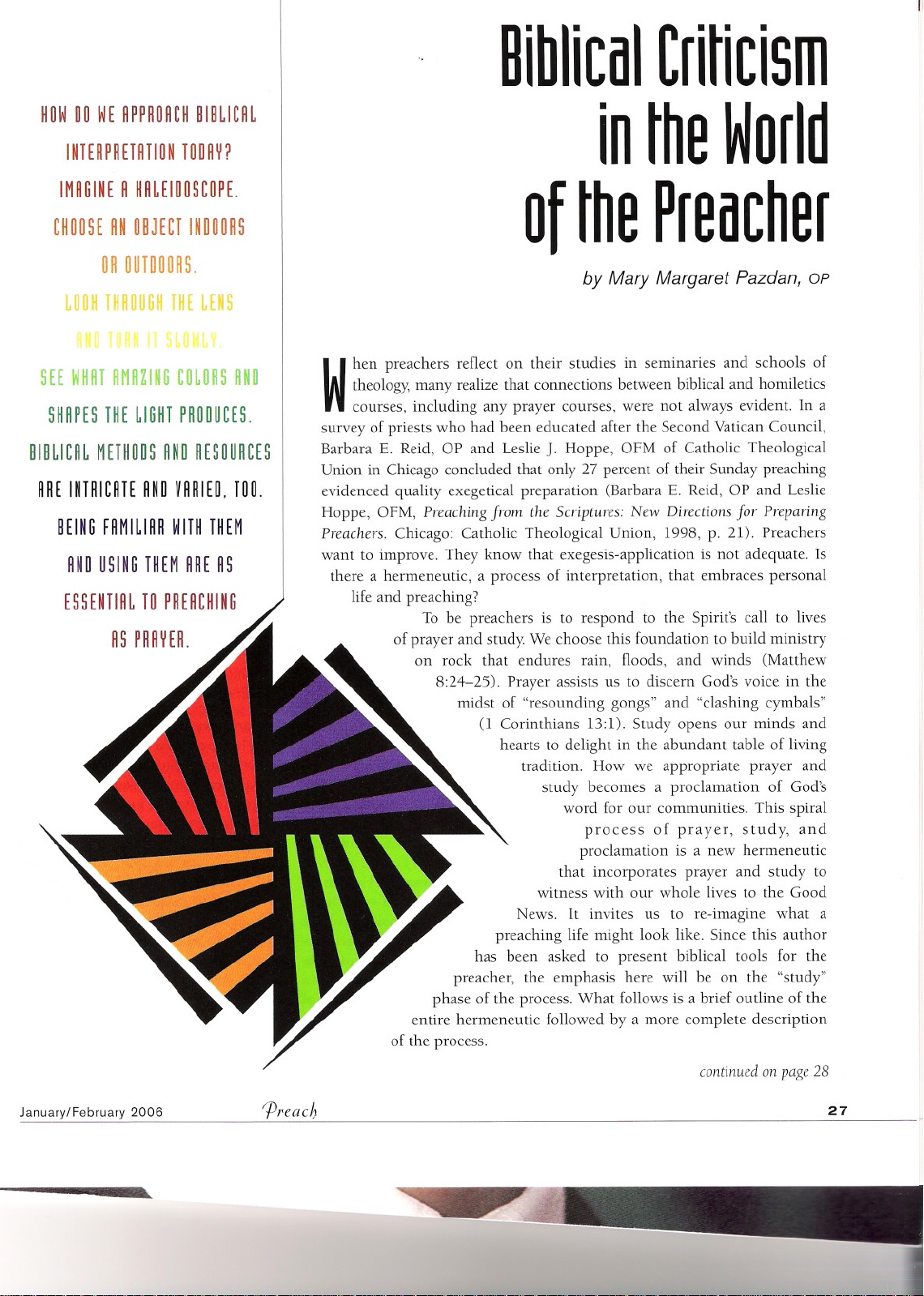 HOW DO WE APPROACH BIBLICAL INTERPRETATION TODAY? IMAGINE A KALEIDOSCOPE. CHOOSE AN OBJECT INDOORS OR OUTDOORS. LOOK THROUGH THE LENS AND TURN IT SLOWLY. SEE WHAT AMAZING COLORS AND SHAPES THE LIGHT PRODUCES. BIBLICAL METHODS AND RESOURCES ARE INTRICATE AND VARIED, TOO. BEING FAMILIAR WITH THEM AND USING THEM ARE AS ESSENTIAL TO PREACHING AS PRAYER.

Biblical Criticism in the World of the Preacher

by Mary Margaret Pazdan, OP

When preachers reflect on their studies in seminaries and schools of theology, many realize that connections between biblical and homiletics courses, including any prayer courses, were not always evident. In a survey of priests who had been educated after the Second Vatican Council, Barbara E. Reid, OP and Leslie J. Hoppe, OFM of Catholic Theological Union in Chicago concluded that only 27 percent of their Sunday preaching evidenced quality exegetical preparation (Barbara E. Reid, OP and Leslie Hoppe, OFM, Preaching from the Scriptures: New Directions for Preparing Preachers. Chicago: Catholic Theological Union, 1998, p. 21). Preachers want to improve. They know that exegesis-application is not adequate. Is there a hermeneutic, a process of interpretation, that embraces personal life and preaching?

To be preachers is to respond to the Spirit's call to lives of prayer and study. We choose this foundation to build ministry on rock that endures rain, floods, and winds (Matthew 8:24–25). Prayer assists us to discern God's voice in the midst of "resounding gongs" and "clashing cymbals" (1 Corinthians 13:1). Study opens our minds and hearts to delight in the abundant table of living tradition. How we appropriate prayer and study becomes a proclamation of God's word for our communities. This spiral process of prayer, study, and proclamation is a new hermeneutic that incorporates prayer and study to witness with our whole lives to the Good News. It invites us to re-imagine what a preaching life might look like. Since this author has been asked to present biblical tools for the preacher, the emphasis here will be on the "study" phase of the process. What follows is a brief outline of the entire hermeneutic followed by a more complete description of the process.

continued on page 28

January/February 2006 Preach 27